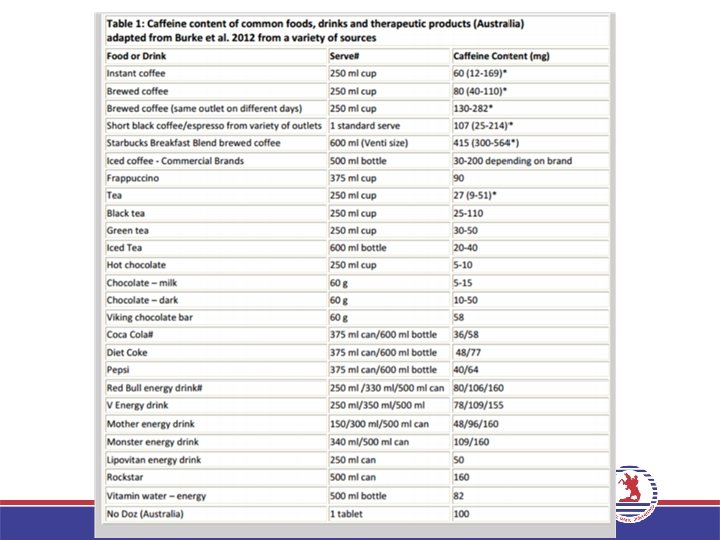 Table 1: Caffeine content of common foods, drinks and therapeutic products (Australia) adapted from Burke et al. 2012 from a variety of sources

| Food or Drink | Serve# | Caffeine Content (mg) |
|---|---|---|
| Instant coffee | 250 ml cup | 60 (12-169)* |
| Brewed coffee | 250 ml cup | 80 (40-110)* |
| Brewed coffee (same outlet on different days) | 250 ml cup | 130-282* |
| Short black coffee/espresso from variety of outlets | 1 standard serve | 107 (25-214)* |
| Starbucks Breakfast Blend brewed coffee | 600 ml (Venti size) | 415 (300-564*) |
| Iced coffee - Commercial Brands | 500 ml bottle | 30-200 depending on brand |
| Frappuccino | 375 ml cup | 90 |
| Tea | 250 ml cup | 27 (9-51)* |
| Black tea | 250 ml cup | 25-110 |
| Green tea | 250 ml cup | 30-50 |
| Iced Tea | 600 ml bottle | 20-40 |
| Hot chocolate | 250 ml cup | 5-10 |
| Chocolate – milk | 60 g | 5-15 |
| Chocolate – dark | 60 g | 10-50 |
| Viking chocolate bar | 60 g | 58 |
| Coca Cola# | 375 ml can/600 ml bottle | 36/58 |
| Diet Coke | 375 ml can/600 ml bottle | 48/77 |
| Pepsi | 375 ml can/600 ml bottle | 40/64 |
| Red Bull energy drink# | 250 ml /330 ml/500 ml can | 80/106/160 |
| V Energy drink | 250 ml/350 ml/500 ml | 78/109/155 |
| Mother energy drink | 150/300 ml/500 ml can | 48/96/160 |
| Monster energy drink | 340 ml/500 ml can | 109/160 |
| Lipovitan energy drink | 250 ml can | 50 |
| Rockstar | 500 ml can | 160 |
| Vitamin water – energy | 500 ml bottle | 82 |
| No Doz (Australia) | 1 tablet | 100 |